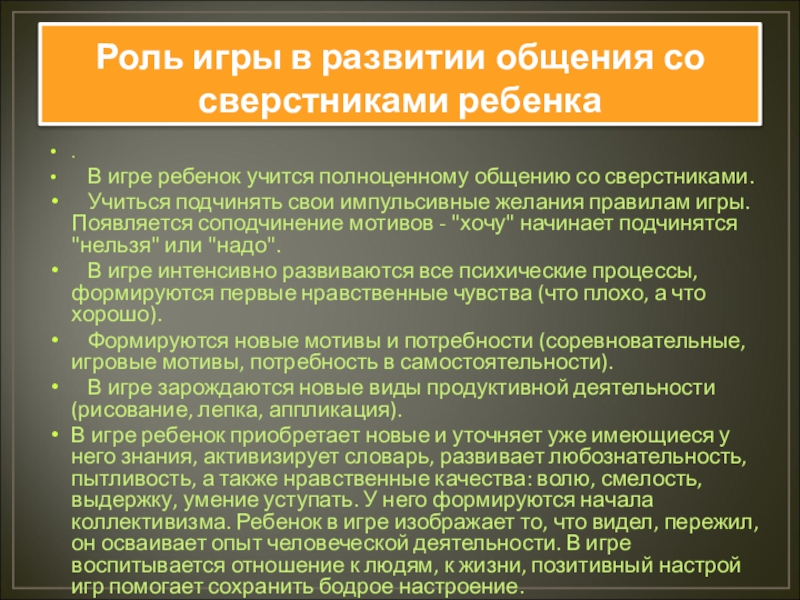 Роль игры в развитии общения со сверстниками ребенка

• .

• В игре ребенок учится полноценному общению со сверстниками.

• Учиться подчинять свои импульсивные желания правилам игры. Появляется соподчинение мотивов - "хочу" начинает подчинятся "нельзя" или "надо".

• В игре интенсивно развиваются все психические процессы, формируются первые нравственные чувства (что плохо, а что хорошо).

• Формируются новые мотивы и потребности (соревновательные, игровые мотивы, потребность в самостоятельности).

• В игре зарождаются новые виды продуктивной деятельности (рисование, лепка, аппликация).

• В игре ребенок приобретает новые и уточняет уже имеющиеся у него знания, активизирует словарь, развивает любознательность, пытливость, а также нравственные качества: волю, смелость, выдержку, умение уступать. У него формируются начала коллективизма. Ребенок в игре изображает то, что видел, пережил, он осваивает опыт человеческой деятельности. В игре воспитывается отношение к людям, к жизни, позитивный настрой игр помогает сохранить бодрое настроение.